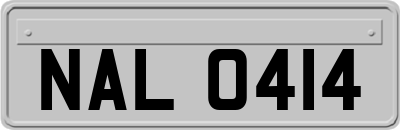 NAL 0414